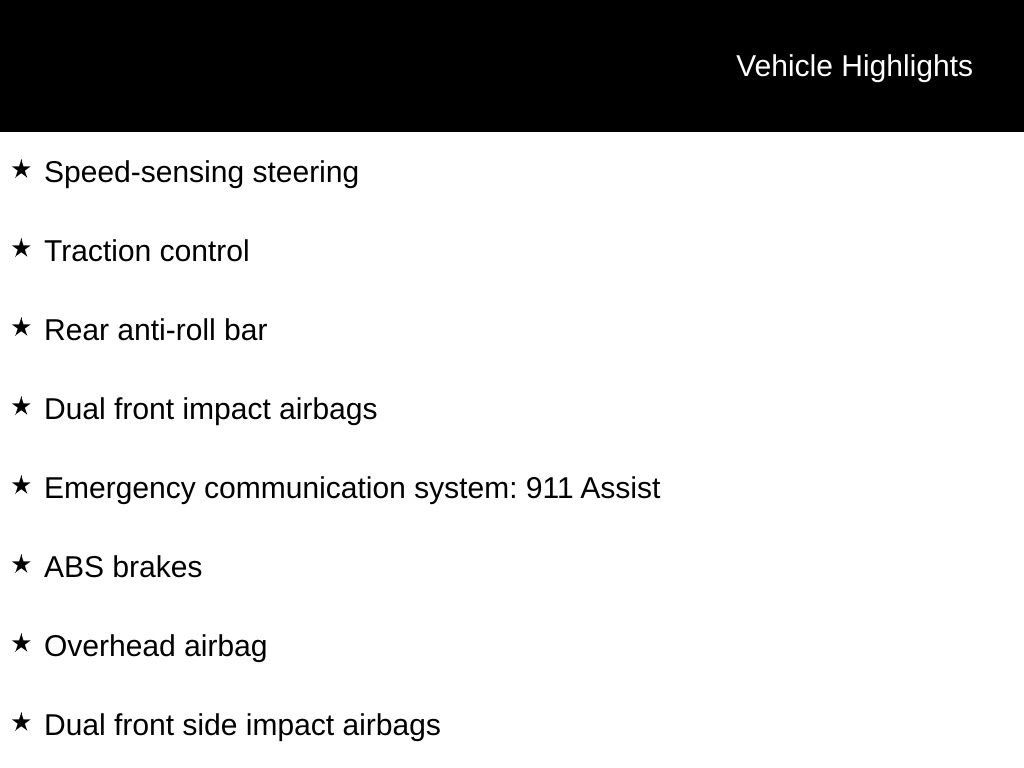 Vehicle Highlights

★ Speed-sensing steering

★ Traction control

★ Rear anti-roll bar

★ Dual front impact airbags

★ Emergency communication system: 911 Assist

★ ABS brakes

★ Overhead airbag

★ Dual front side impact airbags